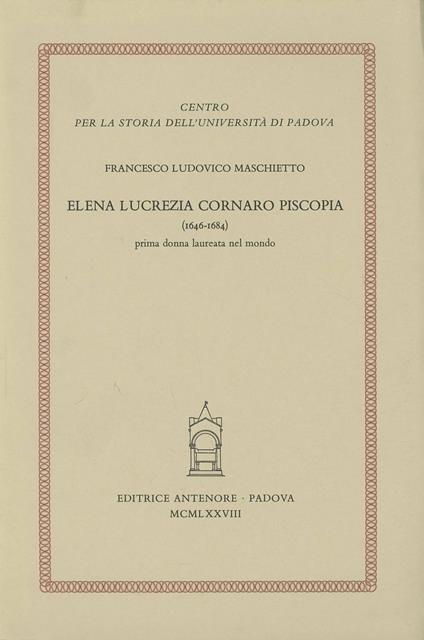 CENTRO
PER LA STORIA DELL'UNIVERSITÀ DI PADOVA

FRANCESCO LUDOVICO MASCHIETTO

ELENA LUCREZIA CORNARO PISCOPIA
(1646-1684)
prima donna laureata nel mondo

EDITRICE ANTENORE · PADOVA
MCMLXXVIII